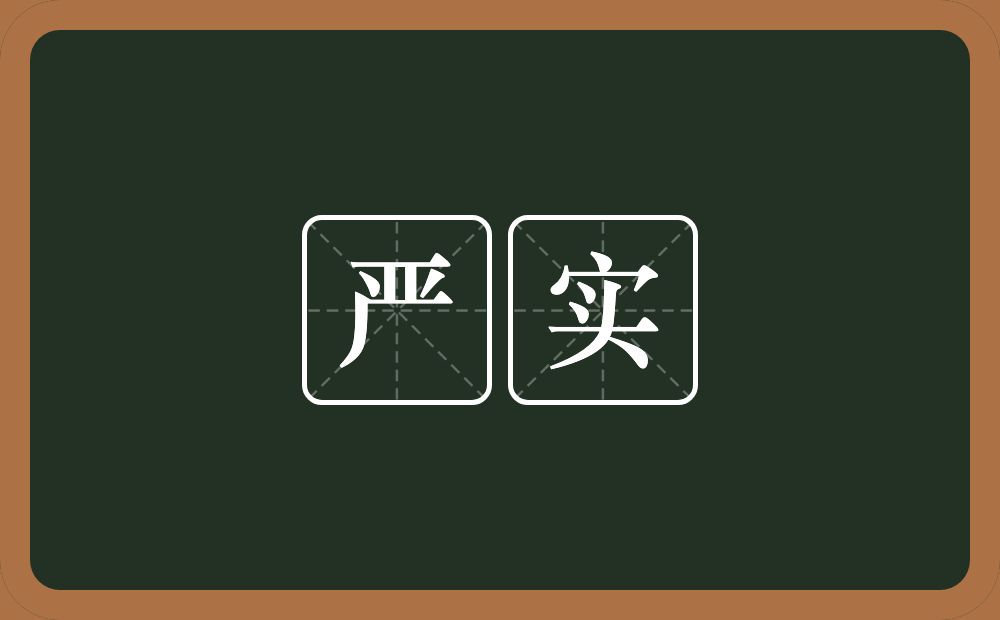 严实